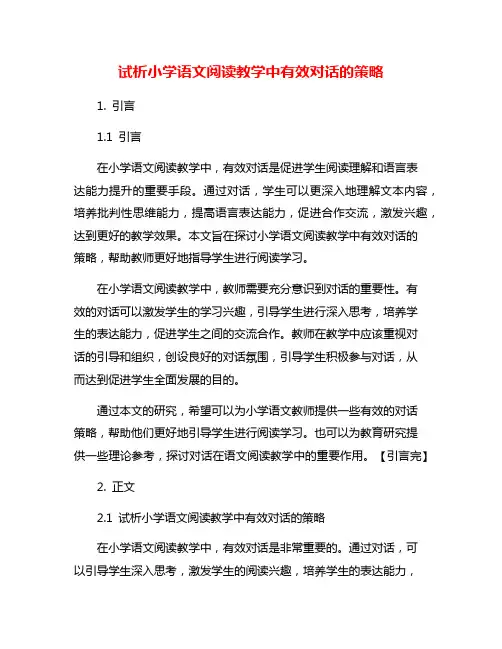 试析小学语文阅读教学中有效对话的策略

1. 引言

1.1 引言

在小学语文阅读教学中，有效对话是促进学生阅读理解和语言表达能力提升的重要手段。通过对话，学生可以更深入地理解文本内容，培养批判性思维能力，提高语言表达能力，促进合作交流，激发兴趣，达到更好的教学效果。本文旨在探讨小学语文阅读教学中有效对话的策略，帮助教师更好地指导学生进行阅读学习。

在小学语文阅读教学中，教师需要充分意识到对话的重要性。有效的对话可以激发学生的学习兴趣，引导学生进行深入思考，培养学生的表达能力，促进学生之间的交流合作。教师在教学中应该重视对话的引导和组织，创设良好的对话氛围，引导学生积极参与对话，从而达到促进学生全面发展的目的。

通过本文的研究，希望可以为小学语文教师提供一些有效的对话策略，帮助他们更好地引导学生进行阅读学习。也可以为教育研究提供一些理论参考，探讨对话在语文阅读教学中的重要作用。【引言完】

2. 正文

2.1 试析小学语文阅读教学中有效对话的策略

在小学语文阅读教学中，有效对话是非常重要的。通过对话，可以引导学生深入思考，激发学生的阅读兴趣，培养学生的表达能力，